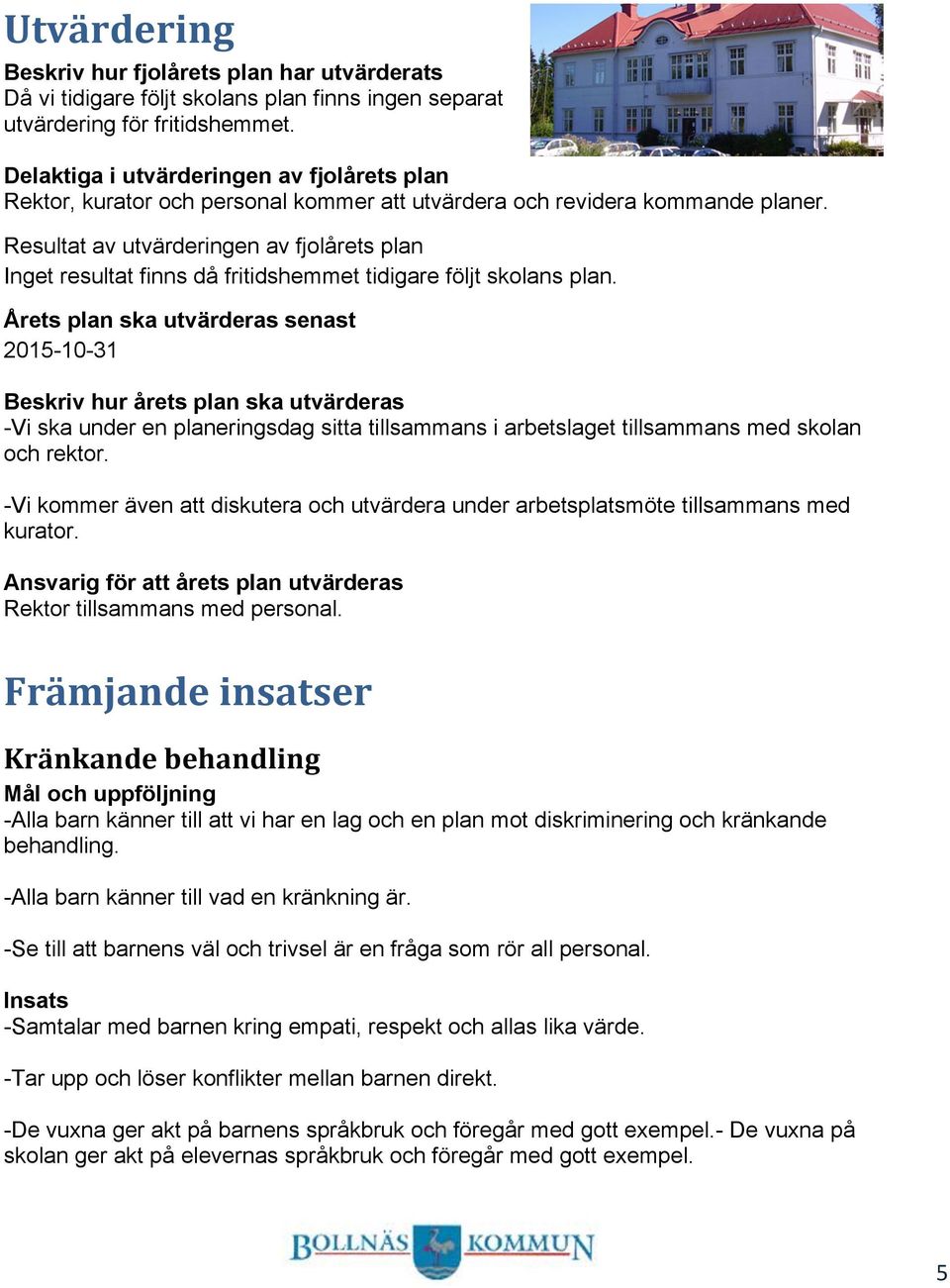 Utvärdering

Beskriv hur fjolårets plan har utvärderats
Då vi tidigare följt skolans plan finns ingen separat utvärdering för fritidshemmet.

Delaktiga i utvärderingen av fjolårets plan
Rektor, kurator och personal kommer att utvärdera och revidera kommande planer.

Resultat av utvärderingen av fjolårets plan
Inget resultat finns då fritidshemmet tidigare följt skolans plan.

Årets plan ska utvärderas senast
2015-10-31

Beskriv hur årets plan ska utvärderas
-Vi ska under en planeringsdag sitta tillsammans i arbetslaget tillsammans med skolan och rektor.

-Vi kommer även att diskutera och utvärdera under arbetsplatsmöte tillsammans med kurator.

Ansvarig för att årets plan utvärderas
Rektor tillsammans med personal.

Främjande insatser

Kränkande behandling

Mål och uppföljning
-Alla barn känner till att vi har en lag och en plan mot diskriminering och kränkande behandling.

-Alla barn känner till vad en kränkning är.

-Se till att barnens väl och trivsel är en fråga som rör all personal.

Insats
-Samtalar med barnen kring empati, respekt och allas lika värde.

-Tar upp och löser konflikter mellan barnen direkt.

-De vuxna ger akt på barnens språkbruk och föregår med gott exempel.- De vuxna på skolan ger akt på elevernas språkbruk och föregår med gott exempel.

BOLLNÄS KOMMUN

5